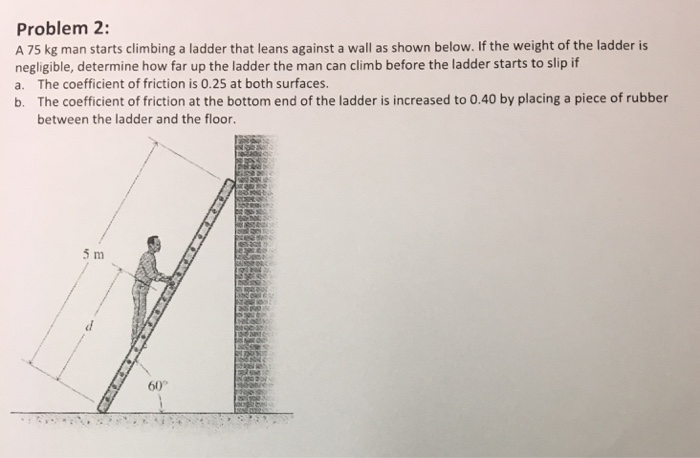 Problem 2:

A 75 kg man starts climbing a ladder that leans against a wall as shown below. If the weight of the ladder is negligible, determine how far up the ladder the man can climb before the ladder starts to slip if

a. The coefficient of friction is 0.25 at both surfaces.

b. The coefficient of friction at the bottom end of the ladder is increased to 0.40 by placing a piece of rubber between the ladder and the floor.

5 m

d

60°